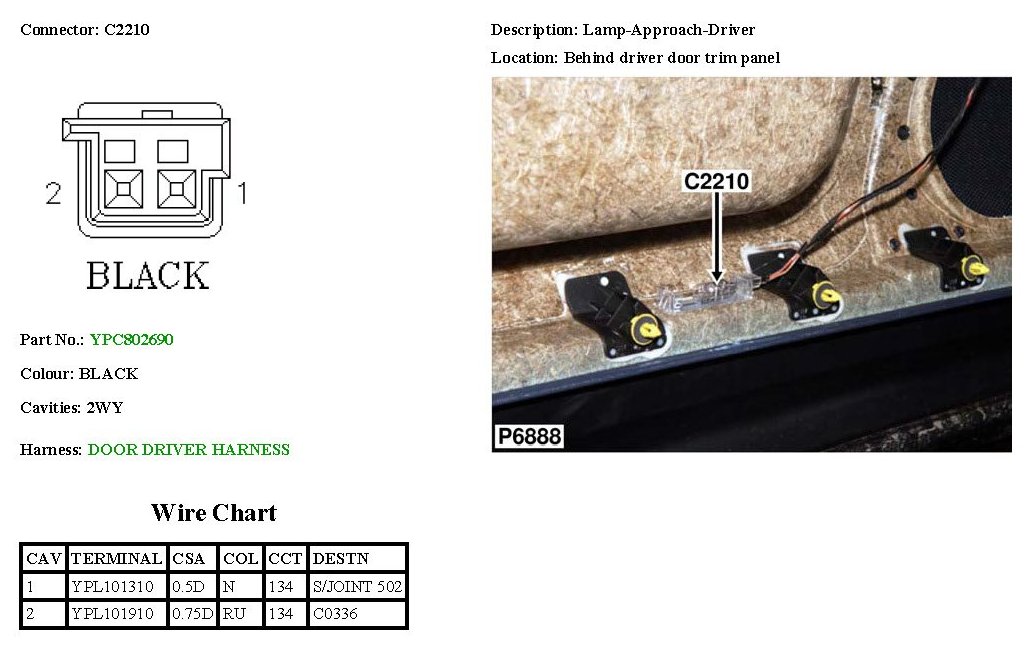 Connector: C2210

2

1

BLACK

Part No.: YPC802690

Colour: BLACK

Cavities: 2WY

Harness: DOOR DRIVER HARNESS

Wire Chart

| CAV | TERMINAL | CSA | COL | CCT | DESTN |
|---|---|---|---|---|---|
| 1 | YPL101310 | 0.5D | N | 134 | S/JOINT 502 |
| 2 | YPL101910 | 0.75D | RU | 134 | C0336 |

Description: Lamp-Approach-Driver

Location: Behind driver door trim panel

C2210

P6888